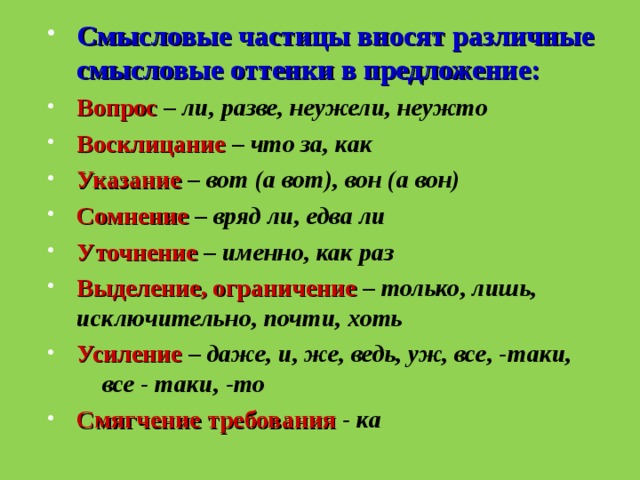 - Смысловые частицы вносят различные смысловые оттенки в предложение:
- Вопрос – ли, разве, неужели, неужто
- Восклицание – что за, как
- Указание – вот (а вот), вон (а вон)
- Сомнение – вряд ли, едва ли
- Уточнение – именно, как раз
- Выделение, ограничение – только, лишь, исключительно, почти, хоть
- Усиление – даже, и, же, ведь, уж, все, -таки, все - таки, -то
- Смягчение требования - ка